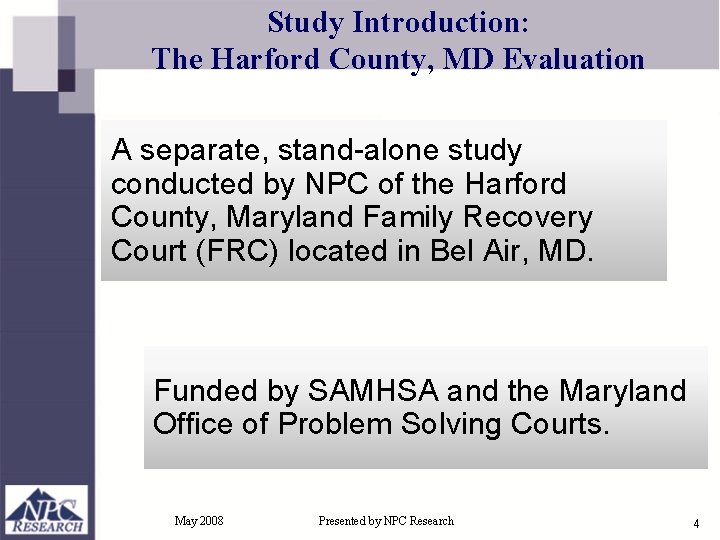 Study Introduction:
The Harford County, MD Evaluation

A separate, stand-alone study conducted by NPC of the Harford County, Maryland Family Recovery Court (FRC) located in Bel Air, MD.

Funded by SAMHSA and the Maryland Office of Problem Solving Courts.

NPC RESEARCH

May 2008

Presented by NPC Research

4